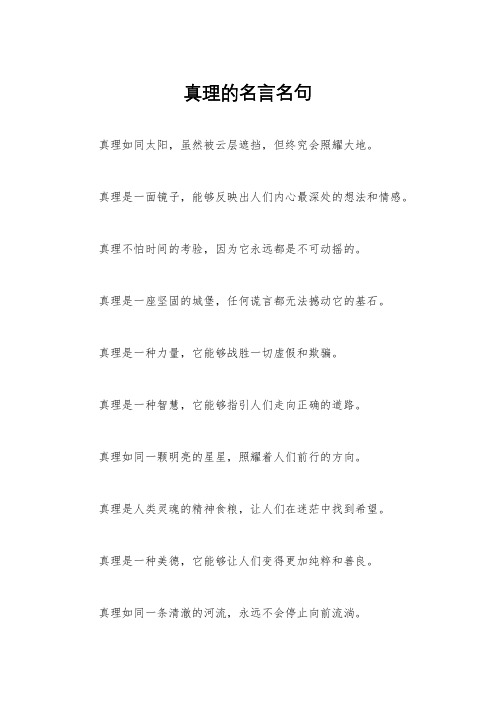 真理的名言名句

真理如同太阳，虽然被云层遮挡，但终究会照耀大地。

真理是一面镜子，能够反映出人们内心最深处的想法和情感。

真理不怕时间的考验，因为它永远都是不可动摇的。

真理是一座坚固的城堡，任何谎言都无法撼动它的基石。

真理是一种力量，它能够战胜一切虚假和欺骗。

真理是一种智慧，它能够指引人们走向正确的道路。

真理如同一颗明亮的星星，照耀着人们前行的方向。

真理是人类灵魂的精神食粮，让人们在迷茫中找到希望。

真理是一种美德，它能够让人们变得更加纯粹和善良。

真理如同一条清澈的河流，永远不会停止向前流淌。